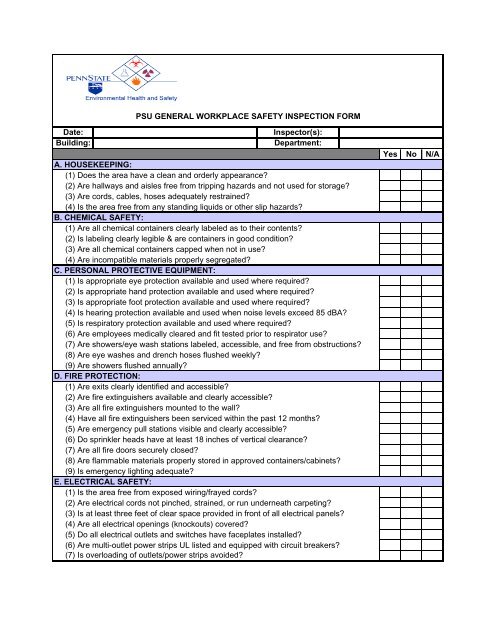 PENNSTATE
Environmental Health and Safety

PSU GENERAL WORKPLACE SAFETY INSPECTION FORM

| Date: | | Inspector(s): | |
|---|---|---|---|
| Building: | | Department: | |

| | Yes | No | N/A |
|---|---|---|---|
| A. HOUSEKEEPING: | | | |
| (1) Does the area have a clean and orderly appearance? | | | |
| (2) Are hallways and aisles free from tripping hazards and not used for storage? | | | |
| (3) Are cords, cables, hoses adequately restrained? | | | |
| (4) Is the area free from any standing liquids or other slip hazards? | | | |
| B. CHEMICAL SAFETY: | | | |
| (1) Are all chemical containers clearly labeled as to their contents? | | | |
| (2) Is labeling clearly legible & are containers in good condition? | | | |
| (3) Are all chemical containers capped when not in use? | | | |
| (4) Are incompatible materials properly segregated? | | | |
| C. PERSONAL PROTECTIVE EQUIPMENT: | | | |
| (1) Is appropriate eye protection available and used where required? | | | |
| (2) Is appropriate hand protection available and used where required? | | | |
| (3) Is appropriate foot protection available and used where required? | | | |
| (4) Is hearing protection available and used when noise levels exceed 85 dBA? | | | |
| (5) Is respiratory protection available and used where required? | | | |
| (6) Are employees medically cleared and fit tested prior to respirator use? | | | |
| (7) Are showers/eye wash stations labeled, accessible, and free from obstructions? | | | |
| (8) Are eye washes and drench hoses flushed weekly? | | | |
| (9) Are showers flushed annually? | | | |
| D. FIRE PROTECTION: | | | |
| (1) Are exits clearly identified and accessible? | | | |
| (2) Are fire extinguishers available and clearly accessible? | | | |
| (3) Are all fire extinguishers mounted to the wall? | | | |
| (4) Have all fire extinguishers been serviced within the past 12 months? | | | |
| (5) Are emergency pull stations visible and clearly accessible? | | | |
| (6) Do sprinkler heads have at least 18 inches of vertical clearance? | | | |
| (7) Are all fire doors securely closed? | | | |
| (8) Are flammable materials properly stored in approved containers/cabinets? | | | |
| (9) Is emergency lighting adequate? | | | |
| E. ELECTRICAL SAFETY: | | | |
| (1) Is the area free from exposed wiring/frayed cords? | | | |
| (2) Are electrical cords not pinched, strained, or run underneath carpeting? | | | |
| (3) Is at least three feet of clear space provided in front of all electrical panels? | | | |
| (4) Are all electrical openings (knockouts) covered? | | | |
| (5) Do all electrical outlets and switches have faceplates installed? | | | |
| (6) Are multi-outlet power strips UL listed and equipped with circuit breakers? | | | |
| (7) Is overloading of outlets/power strips avoided? | | | |